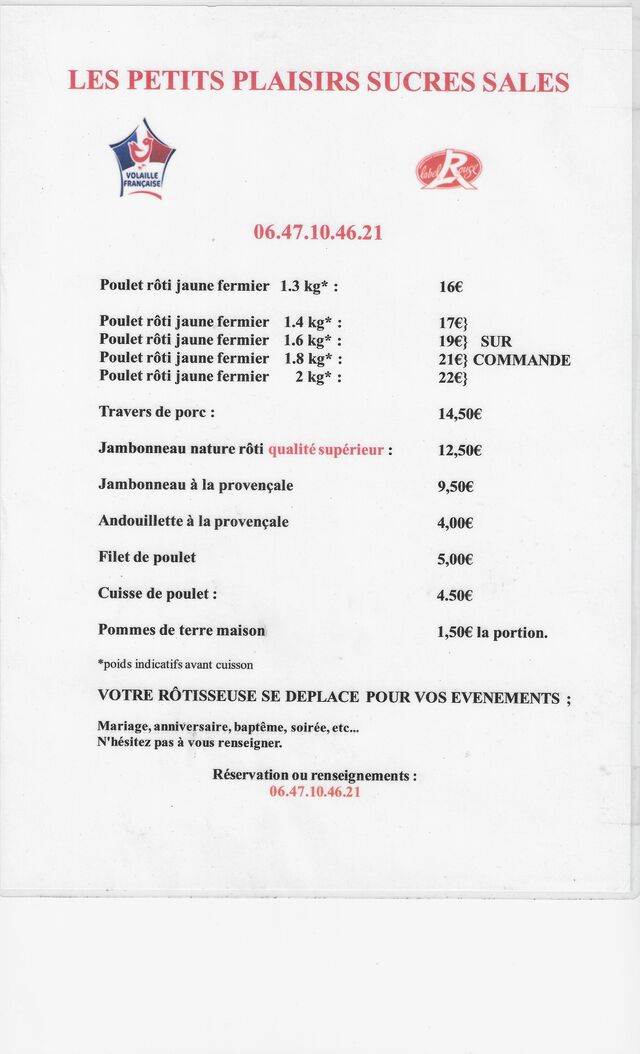 LES PETITS PLAISIRS SUCRES SALES

VOLAILLE FRANÇAISE

Label Rouge

06.47.10.46.21

| | |
|---|---|
| Poulet rôti jaune fermier 1.3 kg* : | 16€ |
| Poulet rôti jaune fermier 1.4 kg* : | 17€} |
| Poulet rôti jaune fermier 1.6 kg* : | 19€} SUR |
| Poulet rôti jaune fermier 1.8 kg* : | 21€} COMMANDE |
| Poulet rôti jaune fermier 2 kg* : | 22€} |
| Travers de porc : | 14,50€ |
| Jambonneau nature rôti qualité supérieur : | 12,50€ |
| Jambonneau à la provençale | 9,50€ |
| Andouillette à la provençale | 4,00€ |
| Filet de poulet | 5,00€ |
| Cuisse de poulet : | 4.50€ |
| Pommes de terre maison | 1,50€ la portion. |

*poids indicatifs avant cuisson

VOTRE RÔTISSEUSE SE DEPLACE POUR VOS EVENEMENTS ;

Mariage, anniversaire, baptême, soirée, etc...
N'hésitez pas à vous renseigner.

Réservation ou renseignements :
06.47.10.46.21